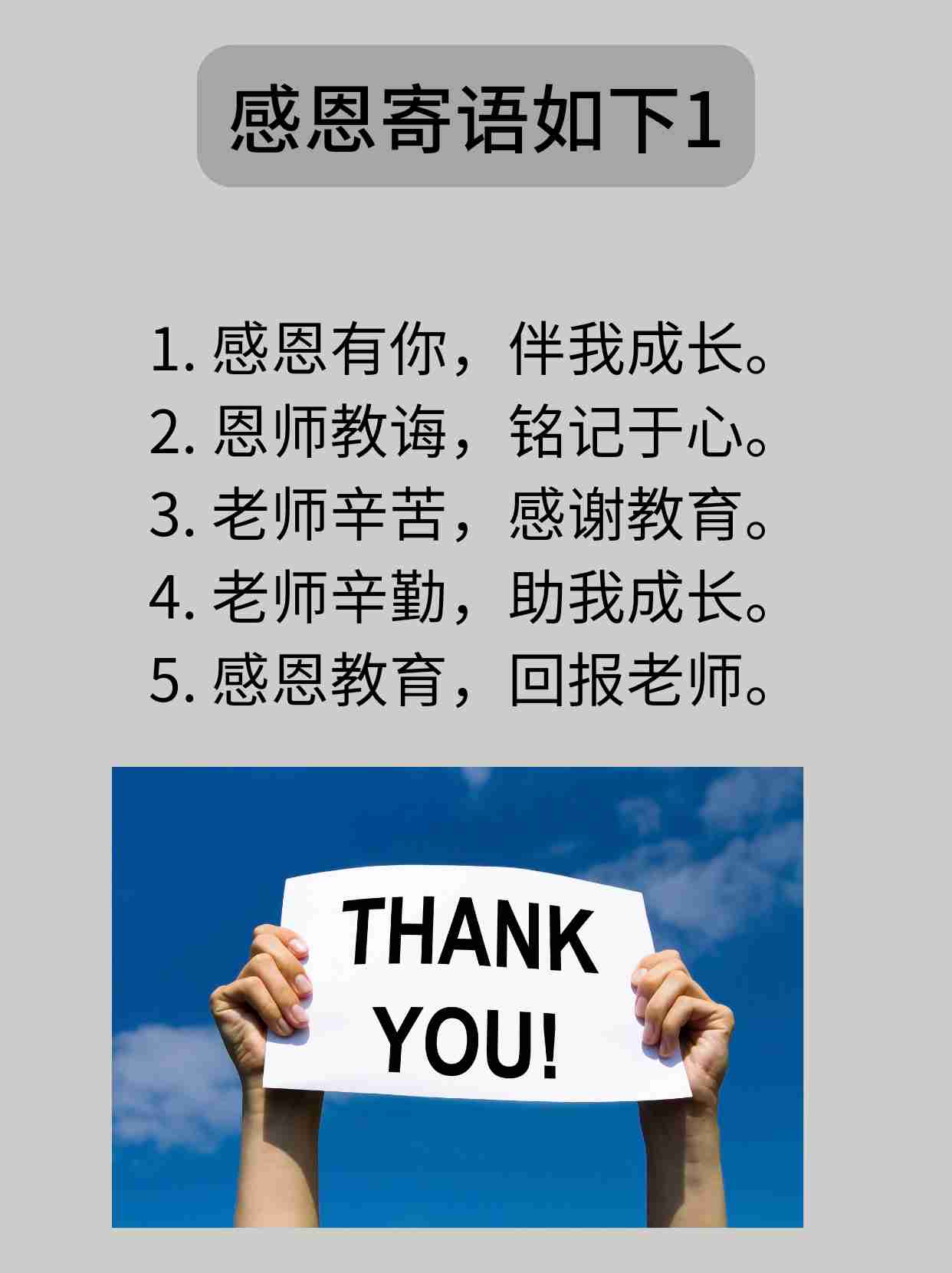 感恩寄语如下1

1. 感恩有你，伴我成长。
2. 恩师教诲，铭记于心。
3. 老师辛苦，感谢教育。
4. 老师辛勤，助我成长。
5. 感恩教育，回报老师。

THANK YOU!